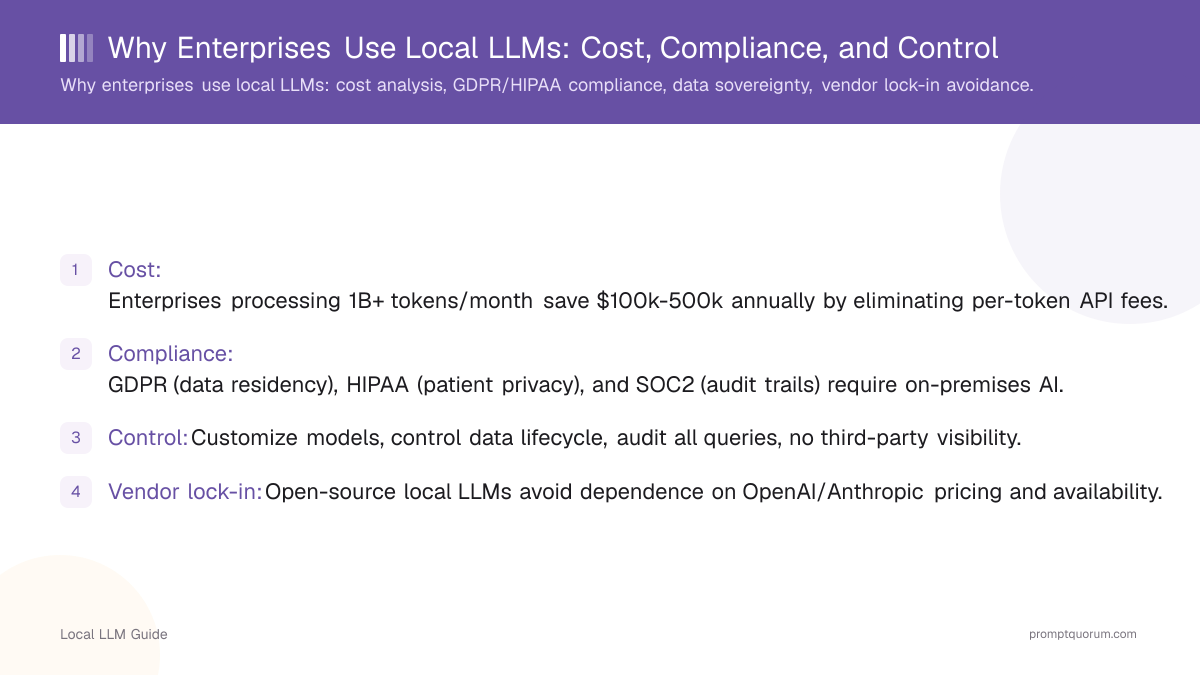 Why Enterprises Use Local LLMs: Cost, Compliance, and Control

Why enterprises use local LLMs: cost analysis, GDPR/HIPAA compliance, data sovereignty, vendor lock-in avoidance.

1 Cost:
Enterprises processing 1B+ tokens/month save \$100k-500k annually by eliminating per-token API fees.

2 Compliance:
GDPR (data residency), HIPAA (patient privacy), and SOC2 (audit trails) require on-premises AI.

3 Control: Customize models, control data lifecycle, audit all queries, no third-party visibility.

4 Vendor lock-in: Open-source local LLMs avoid dependence on OpenAI/Anthropic pricing and availability.

Local LLM Guide

promptquorum.com